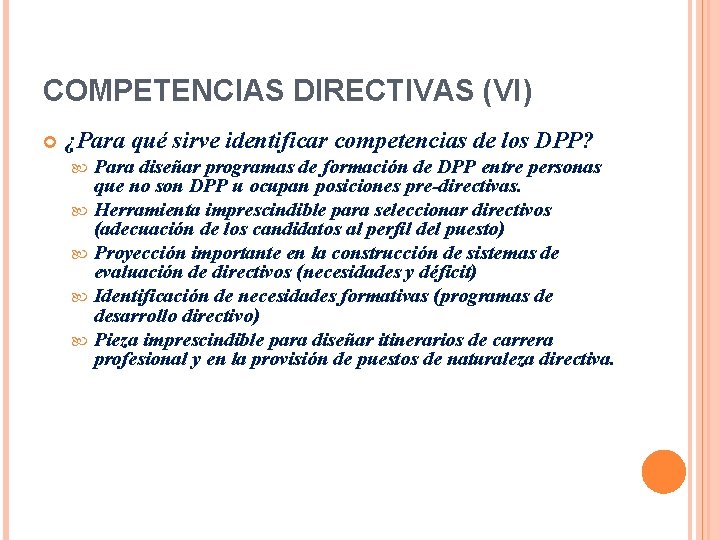 COMPETENCIAS DIRECTIVAS (VI)

¿Para qué sirve identificar competencias de los DPP?

Para diseñar programas de formación de DPP entre personas que no son DPP u ocupan posiciones pre-directivas.

Herramienta imprescindible para seleccionar directivos (adecuación de los candidatos al perfil del puesto)

Proyección importante en la construcción de sistemas de evaluación de directivos (necesidades y déficit)

Identificación de necesidades formativas (programas de desarrollo directivo)

Pieza imprescindible para diseñar itinerarios de carrera profesional y en la provisión de puestos de naturaleza directiva.